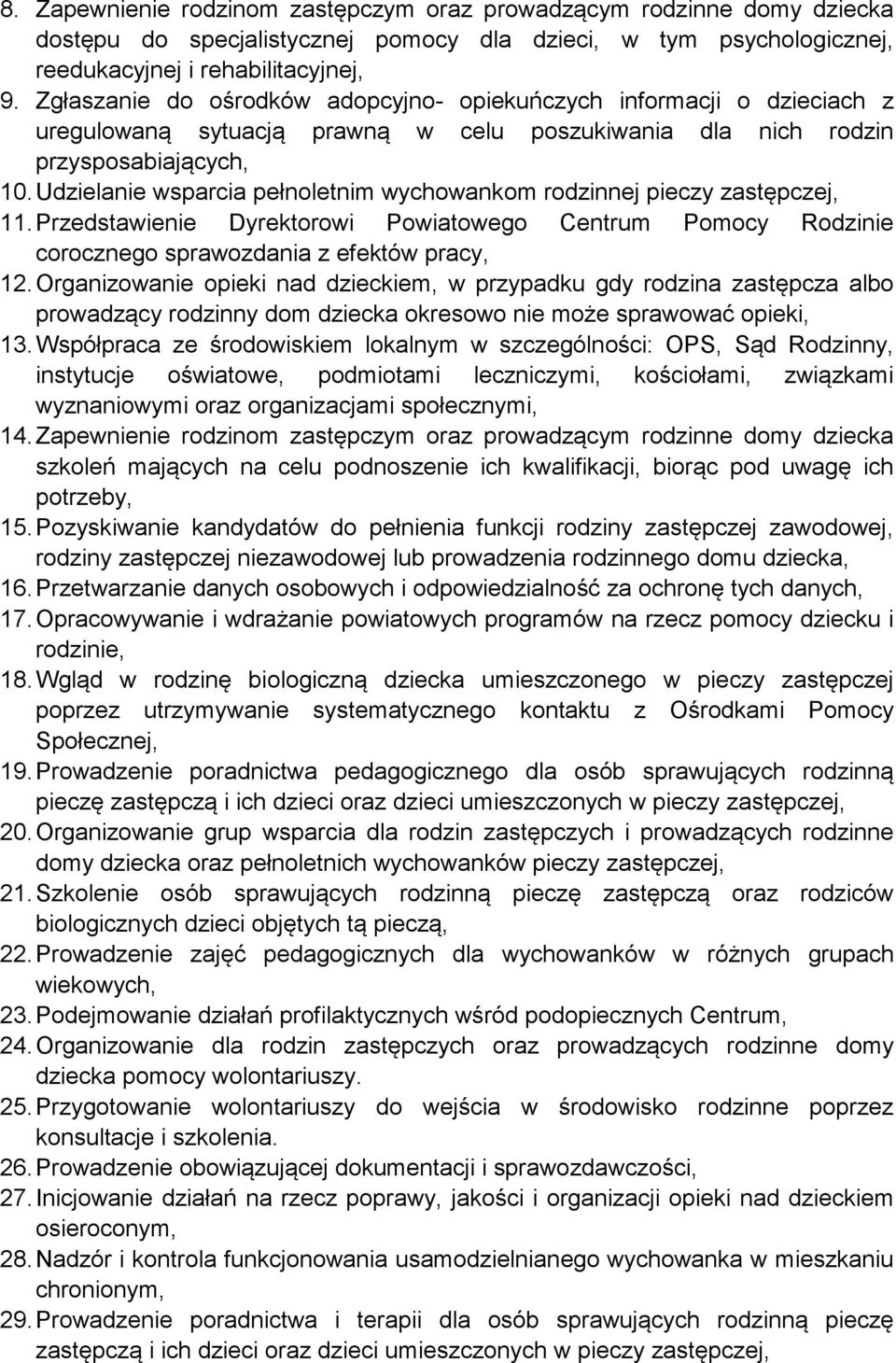 8. Zapewnienie rodzinom zastępczym oraz prowadzącym rodzinne domy dziecka dostępu do specjalistycznej pomocy dla dzieci, w tym psychologicznej, reedukacyjnej i rehabilitacyjnej,
9. Zgłaszanie do ośrodków adopcyjno- opiekuńczych informacji o dzieciach z uregulowaną sytuacją prawną w celu poszukiwania dla nich rodzin przysposabiających,
10. Udzielanie wsparcia pełnoletnim wychowankom rodzinnej pieczy zastępczej,
11. Przedstawienie Dyrektorowi Powiatowego Centrum Pomocy Rodzinie corocznego sprawozdania z efektów pracy,
12. Organizowanie opieki nad dzieckiem, w przypadku gdy rodzina zastępcza albo prowadzący rodzinny dom dziecka okresowo nie może sprawować opieki,
13. Współpraca ze środowiskiem lokalnym w szczególności: OPS, Sąd Rodzinny, instytucje oświatowe, podmiotami leczniczymi, kościołami, związkami wyznaniowymi oraz organizacjami społecznymi,
14. Zapewnienie rodzinom zastępczym oraz prowadzącym rodzinne domy dziecka szkoleń mających na celu podnoszenie ich kwalifikacji, biorąc pod uwagę ich potrzeby,
15. Pozyskiwanie kandydatów do pełnienia funkcji rodziny zastępczej zawodowej, rodziny zastępczej niezawodowej lub prowadzenia rodzinnego domu dziecka,
16. Przetwarzanie danych osobowych i odpowiedzialność za ochronę tych danych,
17. Opracowywanie i wdrażanie powiatowych programów na rzecz pomocy dziecku i rodzinie,
18. Wgląd w rodzinę biologiczną dziecka umieszczonego w pieczy zastępczej poprzez utrzymywanie systematycznego kontaktu z Ośrodkami Pomocy Społecznej,
19. Prowadzenie poradnictwa pedagogicznego dla osób sprawujących rodzinną pieczę zastępczą i ich dzieci oraz dzieci umieszczonych w pieczy zastępczej,
20. Organizowanie grup wsparcia dla rodzin zastępczych i prowadzących rodzinne domy dziecka oraz pełnoletnich wychowanków pieczy zastępczej,
21. Szkolenie osób sprawujących rodzinną pieczę zastępczą oraz rodziców biologicznych dzieci objętych tą pieczą,
22. Prowadzenie zajęć pedagogicznych dla wychowanków w różnych grupach wiekowych,
23. Podejmowanie działań profilaktycznych wśród podopiecznych Centrum,
24. Organizowanie dla rodzin zastępczych oraz prowadzących rodzinne domy dziecka pomocy wolontariuszy.
25. Przygotowanie wolontariuszy do wejścia w środowisko rodzinne poprzez konsultacje i szkolenia.
26. Prowadzenie obowiązującej dokumentacji i sprawozdawczości,
27. Inicjowanie działań na rzecz poprawy, jakości i organizacji opieki nad dzieckiem osieroconym,
28. Nadzór i kontrola funkcjonowania usamodzielnianego wychowanka w mieszkaniu chronionym,
29. Prowadzenie poradnictwa i terapii dla osób sprawujących rodzinną pieczę zastępczą i ich dzieci oraz dzieci umieszczonych w pieczy zastępczej,